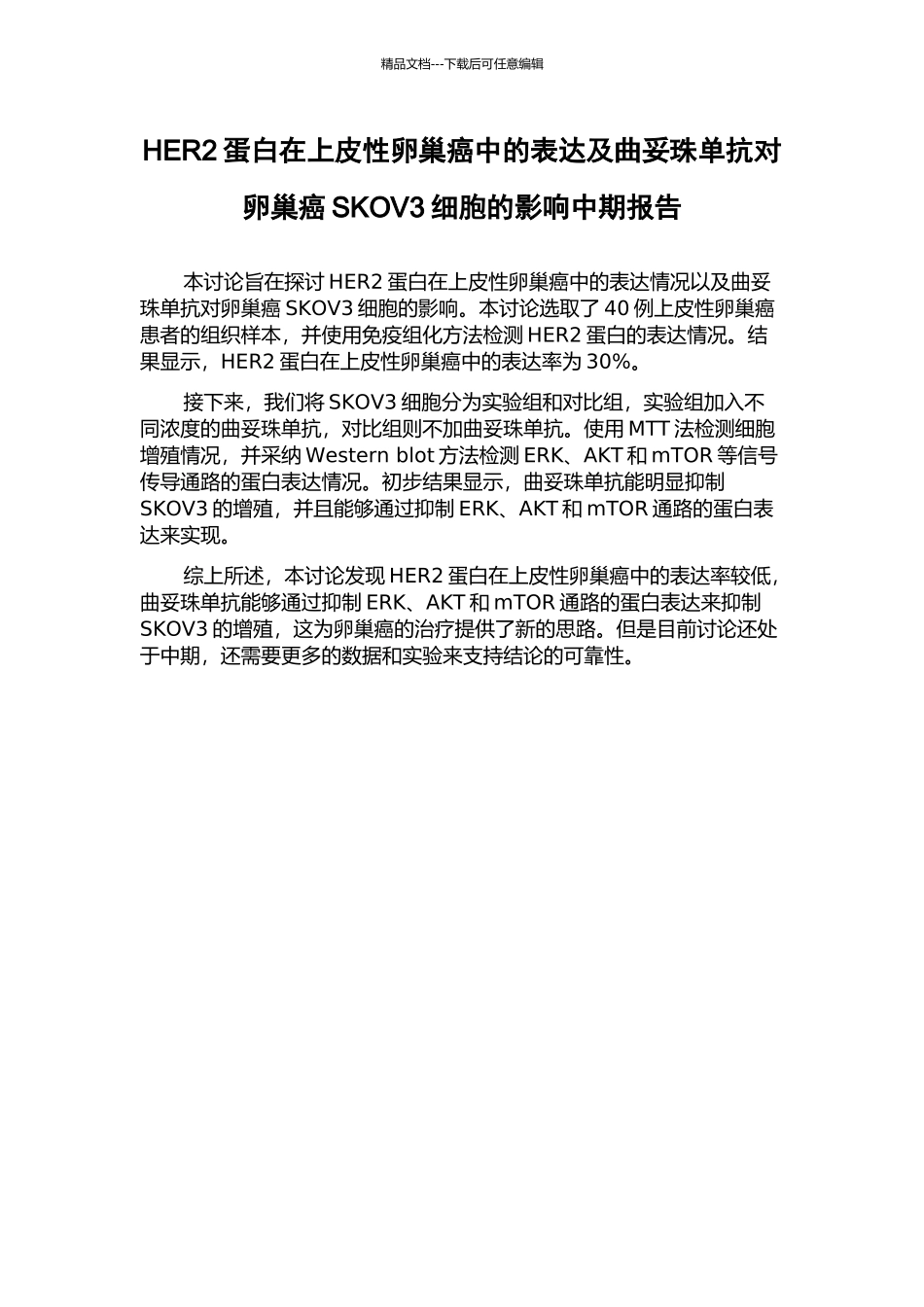 精品文档---下载后可任意编辑

HER2 蛋白在上皮性卵巢癌中的表达及曲妥珠单抗对卵巢癌 SKOV3 细胞的影响中期报告

本讨论旨在探讨 HER2 蛋白在上皮性卵巢癌中的表达情况以及曲妥珠单抗对卵巢癌 SKOV3 细胞的影响。本讨论选取了 40 例上皮性卵巢癌患者的组织样本，并使用免疫组化方法检测 HER2 蛋白的表达情况。结果显示，HER2 蛋白在上皮性卵巢癌中的表达率为 30%。

接下来，我们将 SKOV3 细胞分为实验组和对比组，实验组加入不同浓度的曲妥珠单抗，对比组则不加曲妥珠单抗。使用 MTT 法检测细胞增殖情况，并采纳 Western blot 方法检测 ERK、AKT 和 mTOR 等信号传导通路的蛋白表达情况。初步结果显示，曲妥珠单抗能明显抑制 SKOV3 的增殖，并且能够通过抑制 ERK、AKT 和 mTOR 通路的蛋白表达来实现。

综上所述，本讨论发现 HER2 蛋白在上皮性卵巢癌中的表达率较低，曲妥珠单抗能够通过抑制 ERK、AKT 和 mTOR 通路的蛋白表达来抑制 SKOV3 的增殖，这为卵巢癌的治疗提供了新的思路。但是目前讨论还处于中期，还需要更多的数据和实验来支持结论的可靠性。